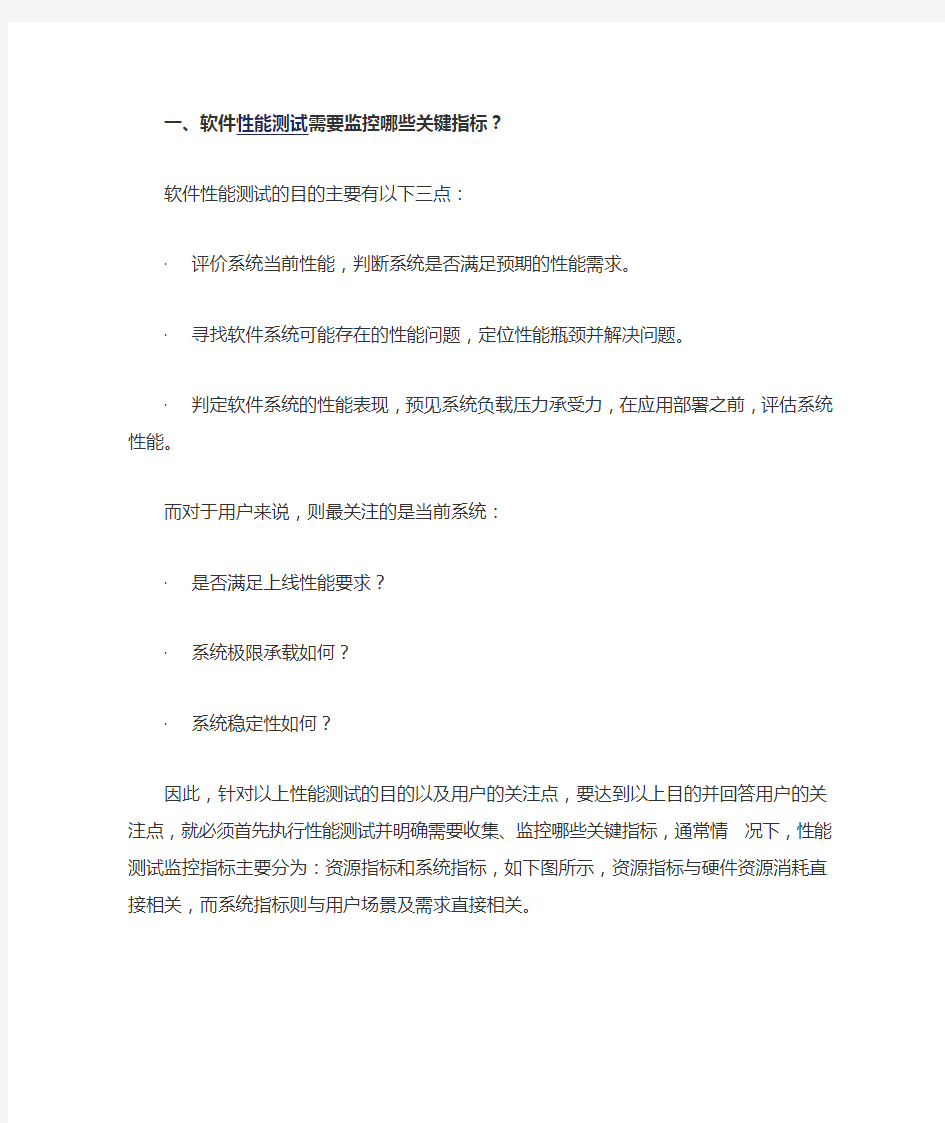 一、软件性能测试需要监控哪些关键指标？

软件性能测试的目的主要有以下三点：

· 评价系统当前性能，判断系统是否满足预期的性能需求。

· 寻找软件系统可能存在的性能问题，定位性能瓶颈并解决问题。

· 判定软件系统的性能表现，预见系统负载压力承受力，在应用部署之前，评估系统性能。

而对于用户来说，则最关注的是当前系统：

· 是否满足上线性能要求？

· 系统极限承载如何？

· 系统稳定性如何？

因此，针对以上性能测试的目的以及用户的关注点，要达到以上目的并回答用户的关注点，就必须首先执行性能测试并明确需要收集、监控哪些关键指标，通常情 况下，性能测试监控指标主要分为：资源指标和系统指标，如下图所示，资源指标与硬件资源消耗直接相关，而系统指标则与用户场景及需求直接相关。